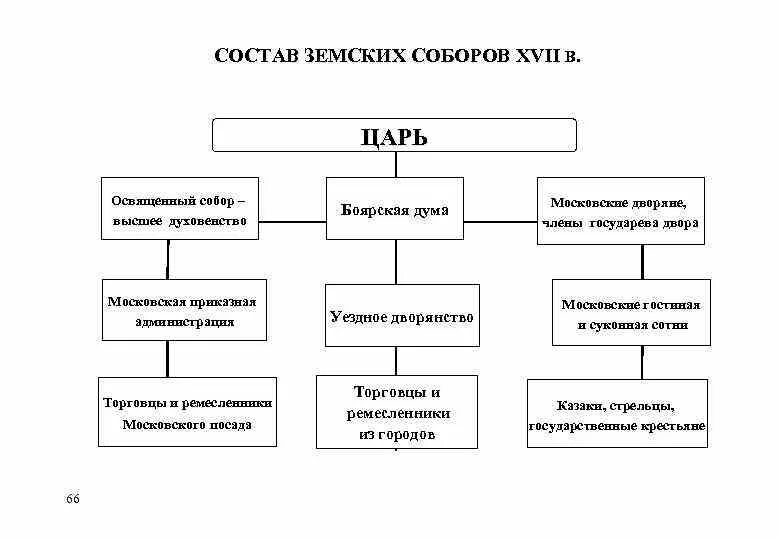 СОСТАВ ЗЕМСКИХ СОБОРОВ XVII в.

ЦАРЬ

Освященный собор – высшее духовенство

Боярская дума

Московские дворяне, члены государева двора

Московская приказная администрация

Уездное дворянство

Московские гостиная и суконная сотни

Торговцы и ремесленники Московского посада

Торговцы и ремесленники из городов

Казаки, стрельцы, государственные крестьяне

66